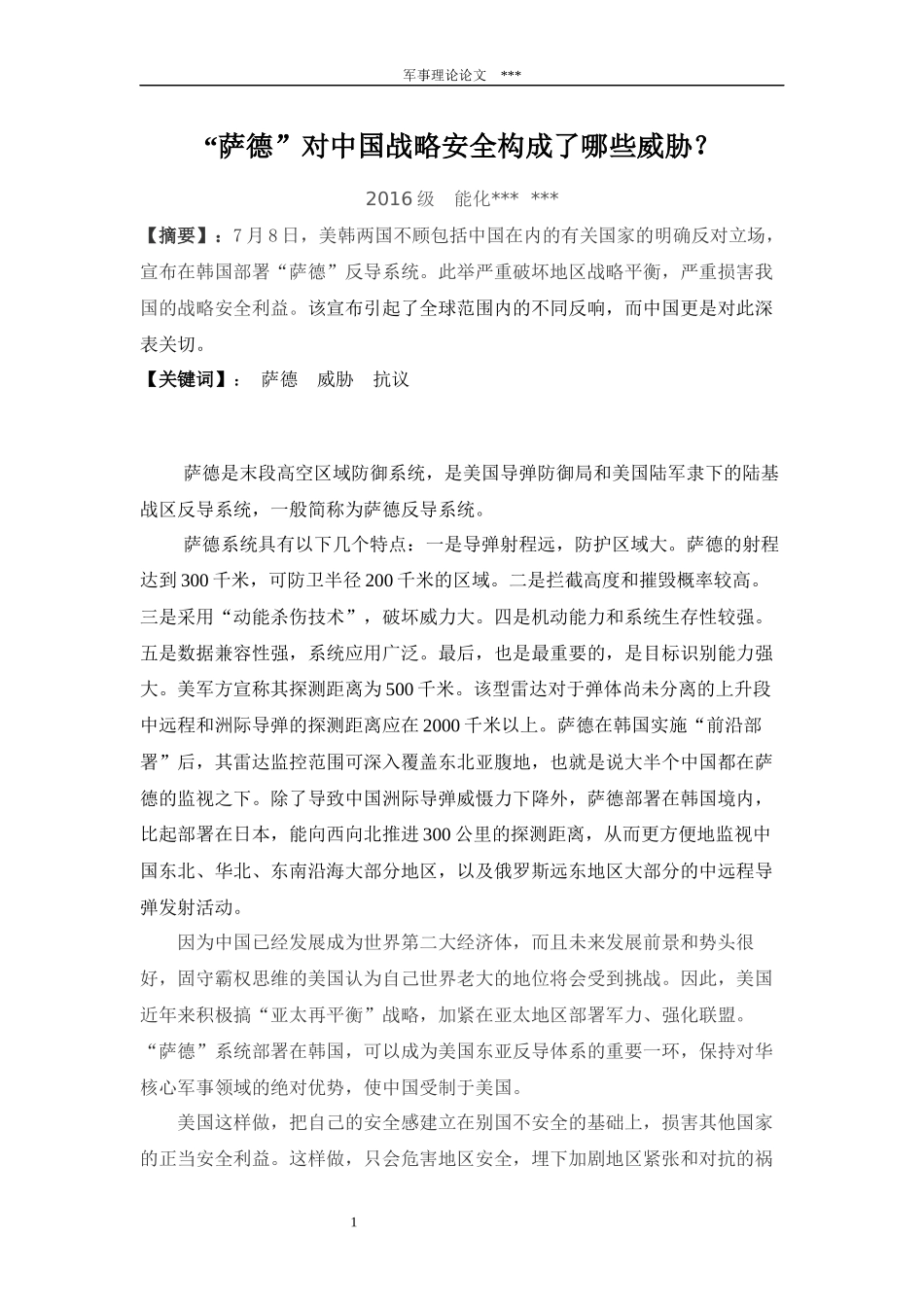 军事理论论文 ***

“萨德”对中国战略安全构成了哪些威胁？

2016 级 能化*** ***

【摘要】：7 月 8 日，美韩两国不顾包括中国在内的有关国家的明确反对立场，宣布在韩国部署“萨德”反导系统。此举严重破坏地区战略平衡，严重损害我国的战略安全利益。该宣布引起了全球范围内的不同反响，而中国更是对此深表关切。

【关键词】： 萨德 威胁 抗议

萨德是末段高空区域防御系统，是美国导弹防御局和美国陆军隶下的陆基战区反导系统，一般简称为萨德反导系统。

萨德系统具有以下几个特点：一是导弹射程远，防护区域大。萨德的射程达到 300 千米，可防卫半径 200 千米的区域。二是拦截高度和摧毁概率较高。三是采用“动能杀伤技术”，破坏威力大。四是机动能力和系统生存性较强。五是数据兼容性强，系统应用广泛。最后，也是最重要的，是目标识别能力强大。美军方宣称其探测距离为 500 千米。该型雷达对于弹体尚未分离的上升段中远程和洲际导弹的探测距离应在 2000 千米以上。萨德在韩国实施“前沿部署”后，其雷达监控范围可深入覆盖东北亚腹地，也就是说大半个中国都在萨德的监视之下。除了导致中国洲际导弹威慑力下降外，萨德部署在韩国境内，比起部署在日本，能向西向北推进 300 公里的探测距离，从而更方便地监视中国东北、华北、东南沿海大部分地区，以及俄罗斯远东地区大部分的中远程导弹发射活动。

因为中国已经发展成为世界第二大经济体，而且未来发展前景和势头很好，固守霸权思维的美国认为自己世界老大的地位将会受到挑战。因此，美国近年来积极搞“亚太再平衡”战略，加紧在亚太地区部署军力、强化联盟。“萨德”系统部署在韩国，可以成为美国东亚反导体系的重要一环，保持对华核心军事领域的绝对优势，使中国受制于美国。

美国这样做，把自己的安全感建立在别国不安全的基础上，损害其他国家的正当安全利益。这样做，只会危害地区安全，埋下加剧地区紧张和对抗的祸

1